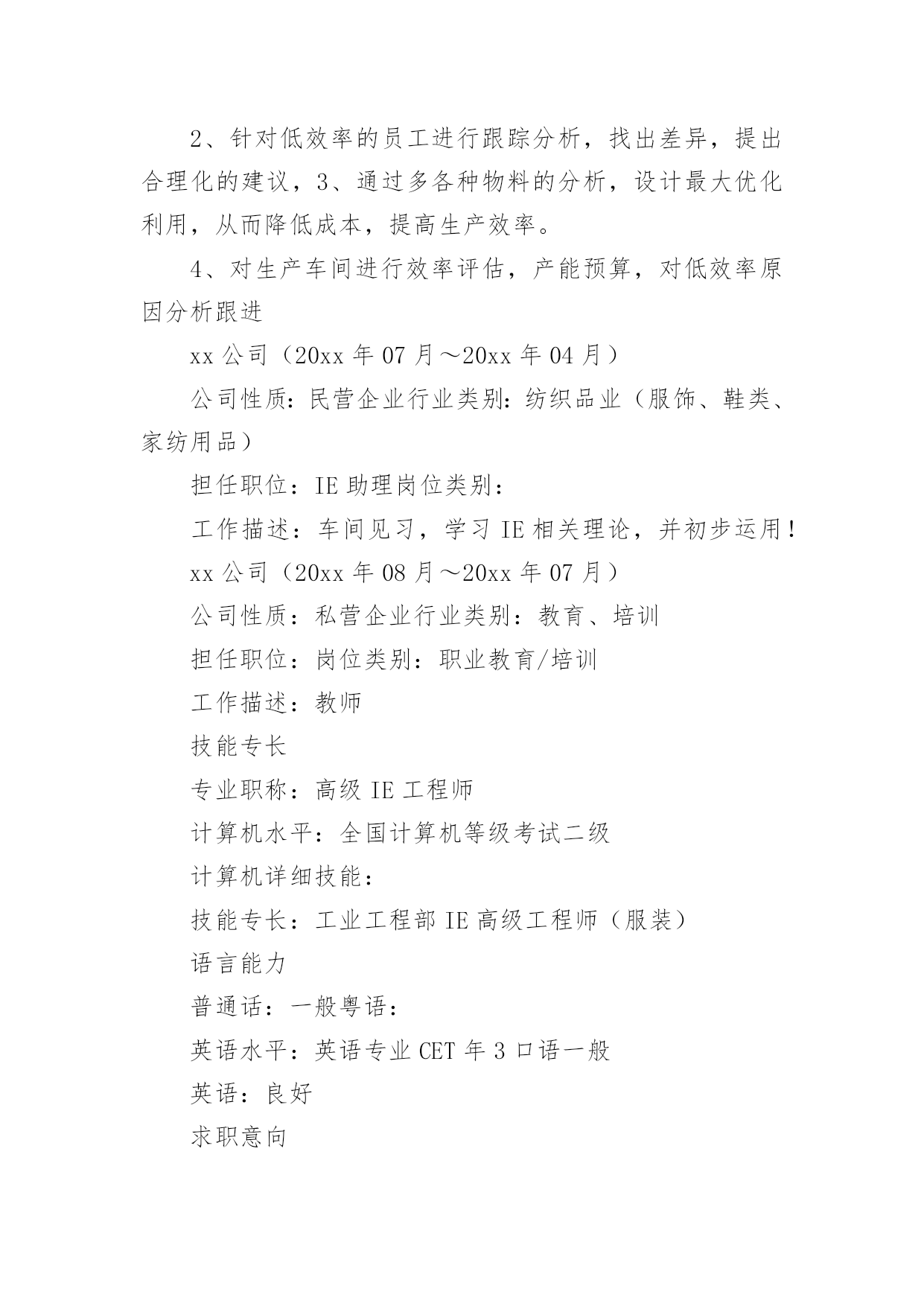 2、针对低效率的员工进行跟踪分析，找出差异，提出合理化的建议，3、通过多各种物料的分析，设计最大优化利用，从而降低成本，提高生产效率。

4、对生产车间进行效率评估，产能预算，对低效率原因分析跟进

xx 公司（20xx 年 07 月～20xx 年 04 月）

公司性质：民营企业行业类别：纺织品业（服饰、鞋类、家纺用品）

担任职位：IE 助理岗位类别：

工作描述：车间见习，学习 IE 相关理论，并初步运用！

xx 公司（20xx 年 08 月～20xx 年 07 月）

公司性质：私营企业行业类别：教育、培训

担任职位：岗位类别：职业教育/培训

工作描述：教师

技能专长

专业职称：高级 IE 工程师

计算机水平：全国计算机等级考试二级

计算机详细技能：

技能专长：工业工程部 IE 高级工程师（服装）

语言能力

普通话：一般粤语：

英语水平：英语专业 CET 年 3 口语一般

英语：良好

求职意向